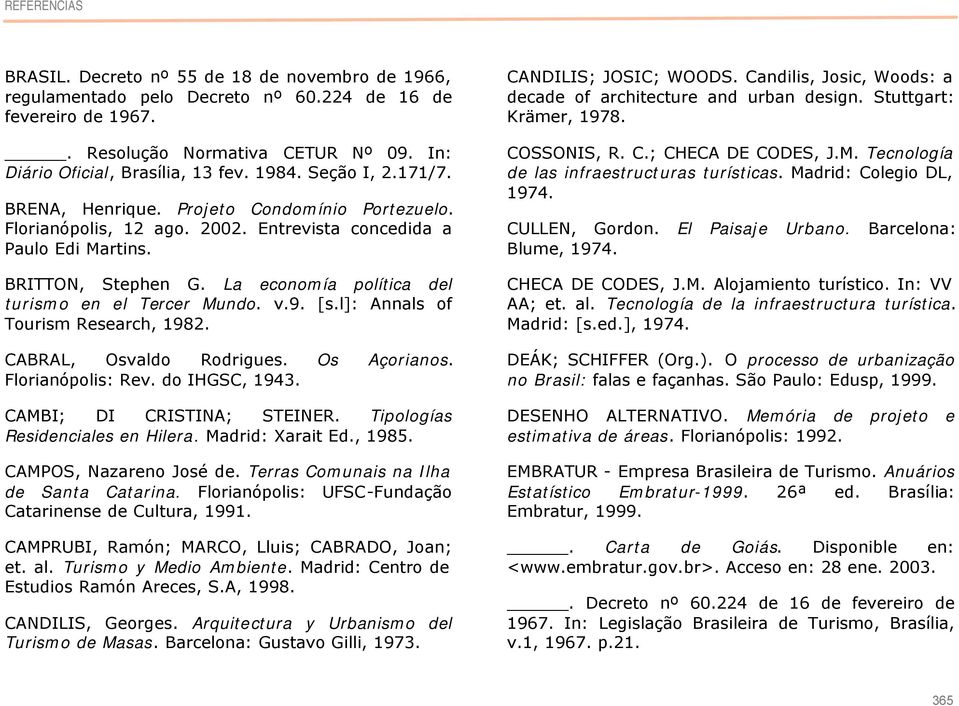 REFERENCIAS

BRASIL. Decreto nº 55 de 18 de novembro de 1966, regulamentado pelo Decreto nº 60.224 de 16 de fevereiro de 1967.

______. Resolução Normativa CETUR Nº 09. In: Diário Oficial, Brasília, 13 fev. 1984. Seção I, 2.171/7.

BRENA, Henrique. Projeto Condomínio Portezuelo. Florianópolis, 12 ago. 2002. Entrevista concedida a Paulo Edi Martins.

BRITTON, Stephen G. La economía política del turismo en el Tercer Mundo. v.9. [s.l]: Annals of Tourism Research, 1982.

CABRAL, Osvaldo Rodrigues. Os Açorianos. Florianópolis: Rev. do IHGSC, 1943.

CAMBI; DI CRISTINA; STEINER. Tipologías Residenciales en Hilera. Madrid: Xarait Ed., 1985.

CAMPOS, Nazareno José de. Terras Comunais na Ilha de Santa Catarina. Florianópolis: UFSC-Fundação Catarinense de Cultura, 1991.

CAMPRUBI, Ramón; MARCO, Lluis; CABRADO, Joan; et. al. Turismo y Medio Ambiente. Madrid: Centro de Estudios Ramón Areces, S.A, 1998.

CANDILIS, Georges. Arquitectura y Urbanismo del Turismo de Masas. Barcelona: Gustavo Gilli, 1973.

CANDILIS; JOSIC; WOODS. Candilis, Josic, Woods: a decade of architecture and urban design. Stuttgart: Krämer, 1978.

COSSONIS, R. C.; CHECA DE CODES, J.M. Tecnología de las infraestructuras turísticas. Madrid: Colegio DL, 1974.

CULLEN, Gordon. El Paisaje Urbano. Barcelona: Blume, 1974.

CHECA DE CODES, J.M. Alojamiento turístico. In: VV AA; et. al. Tecnología de la infraestructura turística. Madrid: [s.ed.], 1974.

DEÁK; SCHIFFER (Org.). O processo de urbanização no Brasil: falas e façanhas. São Paulo: Edusp, 1999.

DESENHO ALTERNATIVO. Memória de projeto e estimativa de áreas. Florianópolis: 1992.

EMBRATUR - Empresa Brasileira de Turismo. Anuários Estatístico Embratur-1999. 26ª ed. Brasília: Embratur, 1999.

______. Carta de Goiás. Disponible en: <www.embratur.gov.br>. Acceso en: 28 ene. 2003.

______. Decreto nº 60.224 de 16 de fevereiro de 1967. In: Legislação Brasileira de Turismo, Brasília, v.1, 1967. p.21.

365